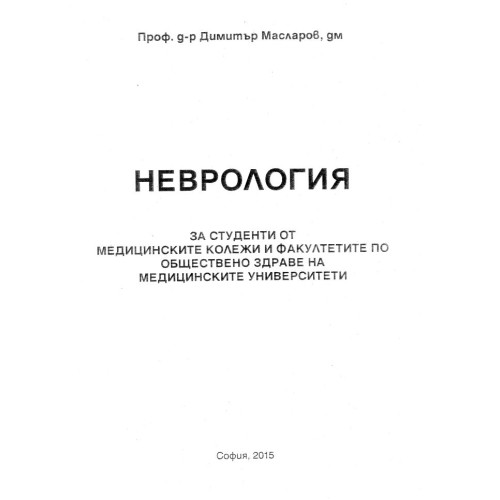 Проф. д-р Димитър Масларов, дм

НЕВРОЛОГИЯ

ЗА СТУДЕНТИ ОТ МЕДИЦИНСКИТЕ КОЛЕЖИ И ФАКУЛТЕТИТЕ ПО ОБЩЕСТВЕНО ЗДРАВЕ НА МЕДИЦИНСКИТЕ УНИВЕРСИТЕТИ

София, 2015